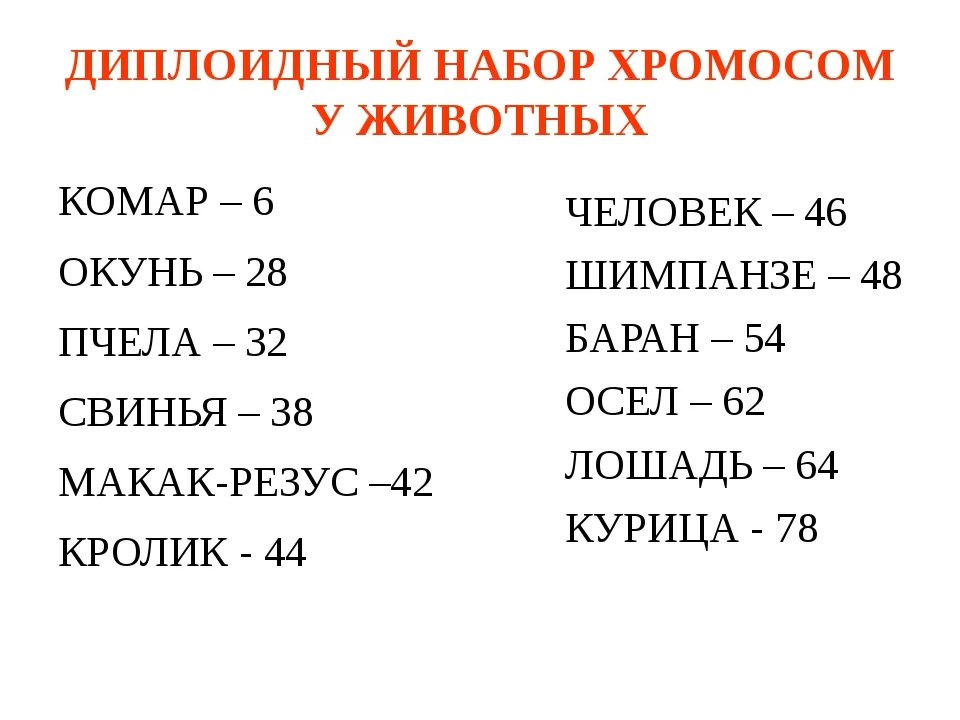 ДИПЛОИДНЫЙ НАБОР ХРОМОСОМ У ЖИВОТНЫХ

КОМАР – 6

ОКУНЬ – 28

ПЧЕЛА – 32

СВИНЬЯ – 38

МАКАК-РЕЗУС –42

КРОЛИК - 44

ЧЕЛОВЕК – 46

ШИМПАНЗЕ – 48

БАРАН – 54

ОСЕЛ – 62

ЛОШАДЬ – 64

КУРИЦА - 78